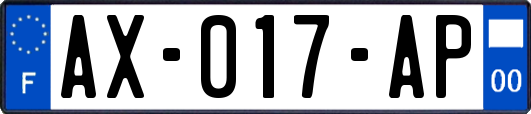 F
AX-017-AP
00